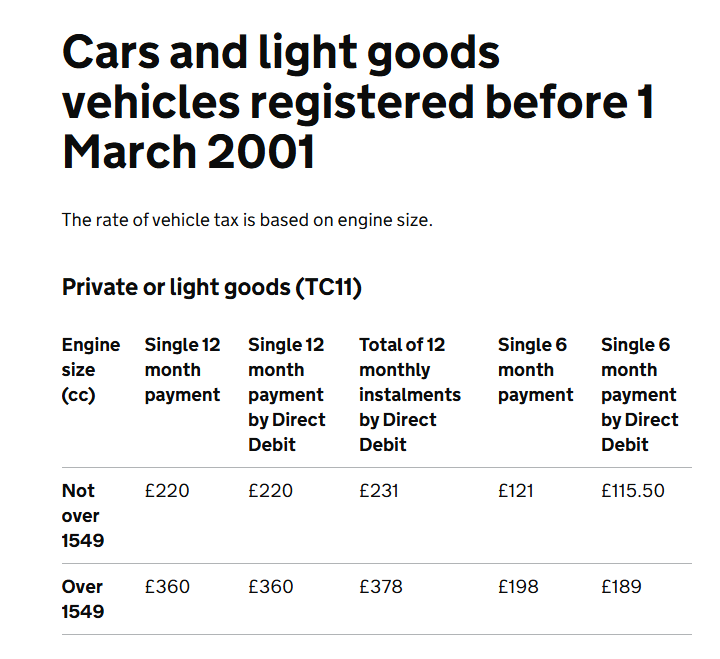 Cars and light goods vehicles registered before 1 March 2001

The rate of vehicle tax is based on engine size.

Private or light goods (TC11)

| Engine size (cc) | Single 12 month payment | Single 12 month payment by Direct Debit | Total of 12 monthly instalments by Direct Debit | Single 6 month payment | Single 6 month payment by Direct Debit |
|---|---|---|---|---|---|
| Not over 1549 | £220 | £220 | £231 | £121 | £115.50 |
| Over 1549 | £360 | £360 | £378 | £198 | £189 |